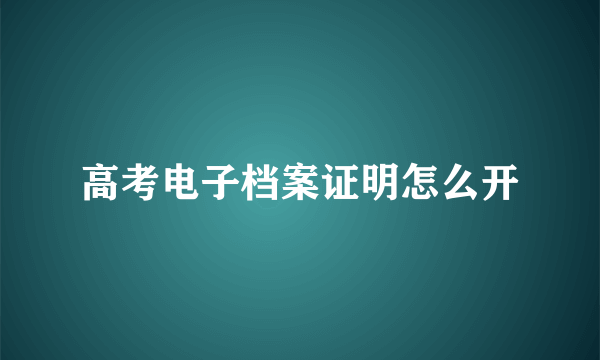 高考电子档案证明怎么开